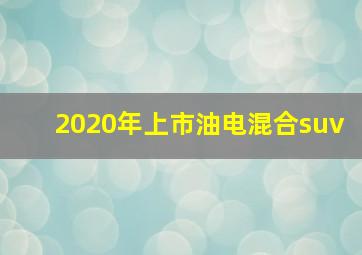 2020年上市油电混合suv